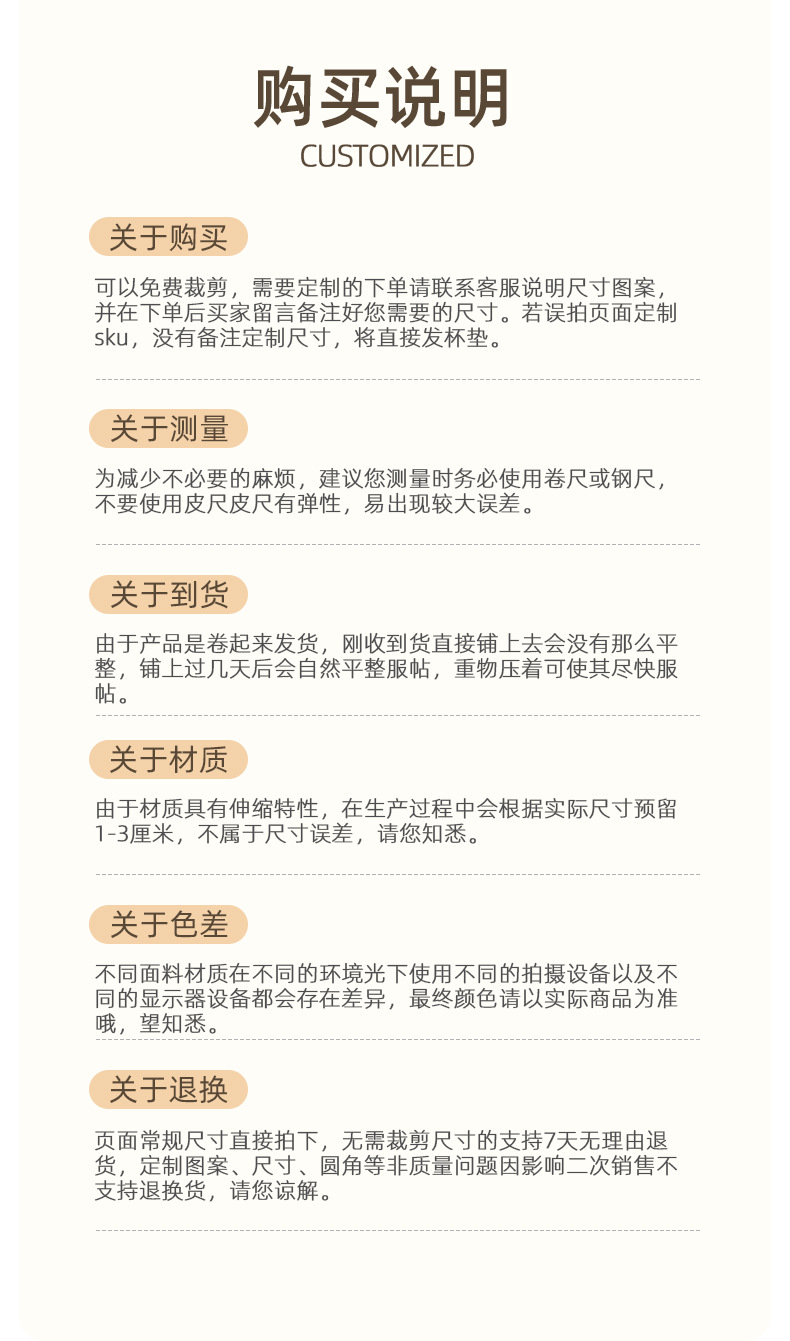 购买说明
CUSTOMIZED

关于购买

可以免费裁剪，需要定制的下单请联系客服说明尺寸图案，并在下单后买家留言备注好您需要的尺寸。若误拍页面定制sku，没有备注定制尺寸，将直接发杯垫。

关于测量

为减少不必要的麻烦，建议您测量时务必使用卷尺或钢尺，不要使用皮尺皮尺有弹性，易出现较大误差。

关于到货

由于产品是卷起来发货，刚收到货直接铺上去会没有那么平整，铺上过几天后会自然平整服帖，重物压着可使其尽快服帖。

关于材质

由于材质具有伸缩特性，在生产过程中会根据实际尺寸预留1-3厘米，不属于尺寸误差，请您知悉。

关于色差

不同面料材质在不同的环境光下使用不同的拍摄设备以及不同的显示器设备都会存在差异，最终颜色请以实际商品为准哦，望知悉。

关于退换

页面常规尺寸直接拍下，无需裁剪尺寸的支持7天无理由退货，定制图案、尺寸、圆角等非质量问题因影响二次销售不支持退换货，请您谅解。